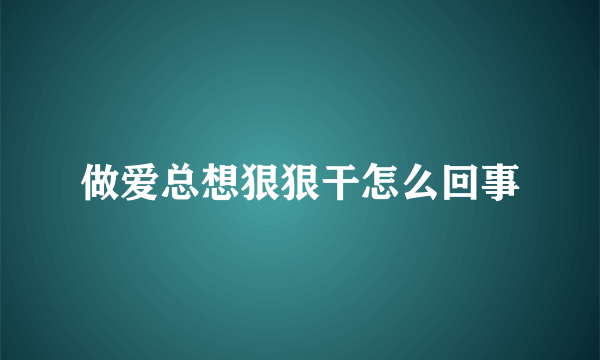 做爱总想狠狠干怎么回事